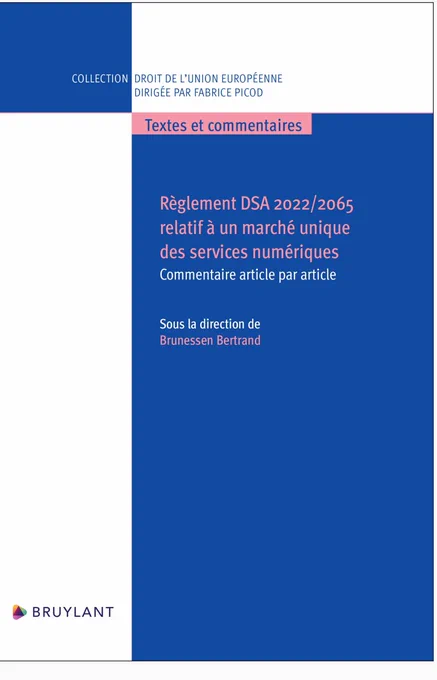 COLLECTION DROIT DE L'UNION EUROPÉENNE
DIRIGÉE PAR FABRICE PICOD

Textes et commentaires

Règlement DSA 2022/2065 relatif à un marché unique des services numériques

Commentaire article par article

Sous la direction de
Brunessen Bertrand

BRUYLANT